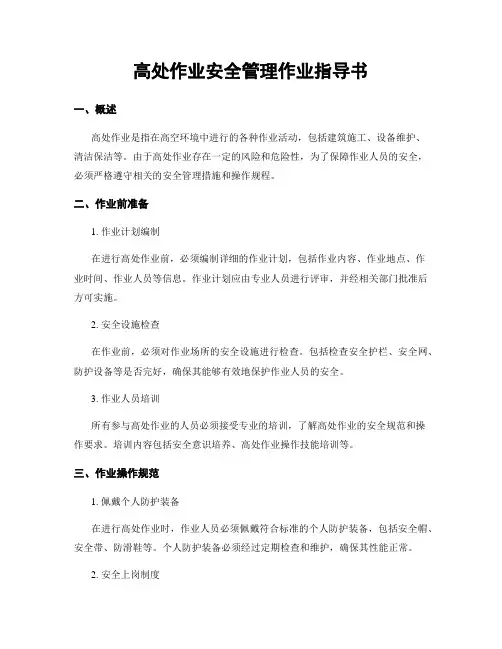 高处作业安全管理作业指导书

一、概述

高处作业是指在高空环境中进行的各种作业活动，包括建筑施工、设备维护、清洁保洁等。由于高处作业存在一定的风险和危险性，为了保障作业人员的安全，必须严格遵守相关的安全管理措施和操作规程。

二、作业前准备

1. 作业计划编制

在进行高处作业前，必须编制详细的作业计划，包括作业内容、作业地点、作业时间、作业人员等信息。作业计划应由专业人员进行评审，并经相关部门批准后方可实施。

2. 安全设施检查

在作业前，必须对作业场所的安全设施进行检查。包括检查安全护栏、安全网、防护设备等是否完好，确保其能够有效地保护作业人员的安全。

3. 作业人员培训

所有参与高处作业的人员必须接受专业的培训，了解高处作业的安全规范和操作要求。培训内容包括安全意识培养、高处作业操作技能培训等。

三、作业操作规范

1. 佩戴个人防护装备

在进行高处作业时，作业人员必须佩戴符合标准的个人防护装备，包括安全帽、安全带、防滑鞋等。个人防护装备必须经过定期检查和维护，确保其性能正常。

2. 安全上岗制度